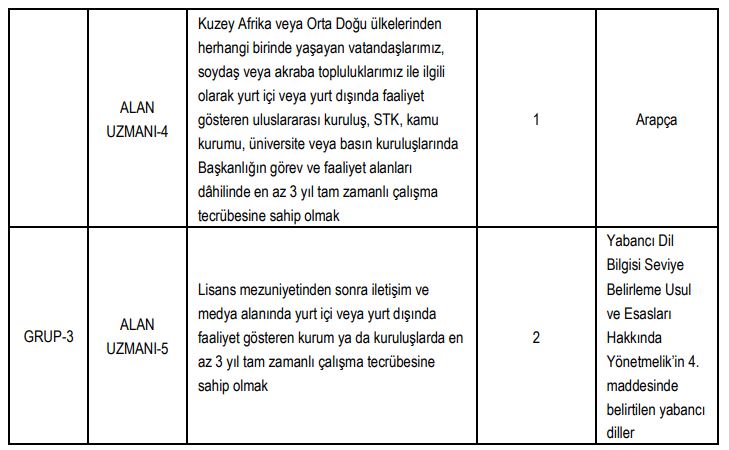 |  |  |  |  |  |
|---|---|---|---|---|
|  | ALAN UZMANI-4 | Kuzey Afrika veya Orta Doğu ülkelerinden herhangi birinde yaşayan vatandaşlarımız, soydaş veya akraba topluluklarımız ile ilgili olarak yurt içi veya yurt dışında faaliyet gösteren uluslararası kuruluş, STK, kamu kurumu, üniversite veya basın kuruluşlarında Başkanlığın görev ve faaliyet alanları dâhilinde en az 3 yıl tam zamanlı çalışma tecrübesine sahip olmak | 1 | Arapça |
| GRUP-3 | ALAN UZMANI-5 | Lisans mezuniyetinden sonra iletişim ve medya alanında yurt içi veya yurt dışında faaliyet gösteren kurum ya da kuruluşlarda en az 3 yıl tam zamanlı çalışma tecrübesine sahip olmak | 2 | Yabancı Dil Bilgisi Seviye Belirleme Usul ve Esasları Hakkında Yönetmelik'in 4. maddesinde belirtilen yabancı diller |